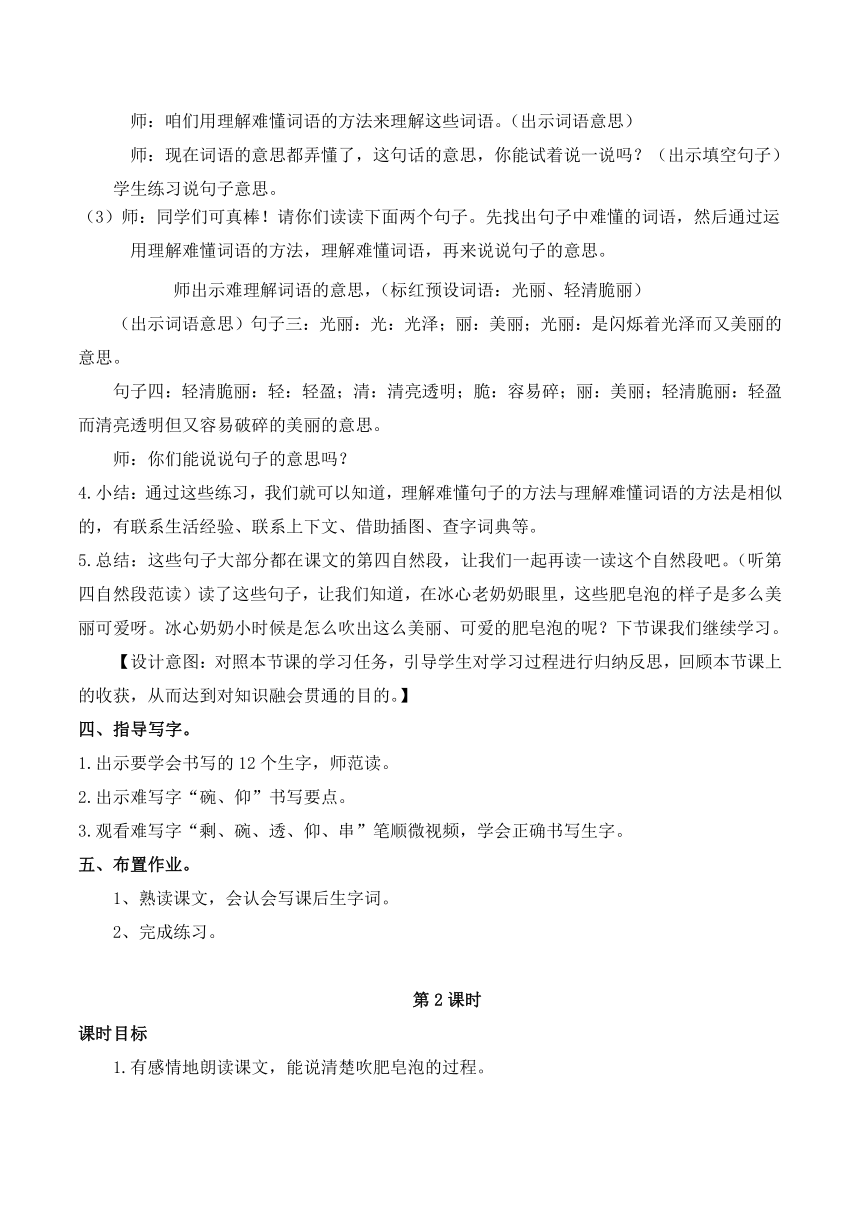 师：咱们用理解难懂词语的方法来理解这些词语。（出示词语意思）

师：现在词语的意思都弄懂了，这句话的意思，你能试着说一说吗？（出示填空句子）

学生练习说句子意思。

（3）师：同学们可真棒！请你们读读下面两个句子。先找出句子中难懂的词语，然后通过运用理解难懂词语的方法，理解难懂词语，再来说说句子的意思。

师出示难理解词语的意思，（标红预设词语：光丽、轻清脆丽）

（出示词语意思）句子三：光丽：光：光泽；丽：美丽；光丽：是闪烁着光泽而又美丽的意思。

句子四：轻清脆丽：轻：轻盈；清：清亮透明；脆：容易碎；丽：美丽；轻清脆丽：轻盈而清亮透明但又容易破碎的美丽的意思。

师：你们能说说句子的意思吗？

4.小结：通过这些练习，我们就可以知道，理解难懂句子的方法与理解难懂词语的方法是相似的，有联系生活经验、联系上下文、借助插图、查字词典等。

5.总结：这些句子大部分都在课文的第四自然段，让我们一起再读一读这个自然段吧。（听第四自然段范读）读了这些句子，让我们知道，在冰心老奶奶眼里，这些肥皂泡的样子是多么美丽可爱呀。冰心奶奶小时候是怎么吹出这么美丽、可爱的肥皂泡的呢？下节课我们继续学习。

【设计意图：对照本节课的学习任务，引导学生对学习过程进行归纳反思，回顾本节课上的收获，从而达到对知识融会贯通的目的。】

四、指导写字。

1.出示要学会书写的 12 个生字，师范读。

2.出示难写字“碗、仰”书写要点。

3.观看难写字“剩、碗、透、仰、串”笔顺微视频，学会正确书写生字。

五、布置作业。

1、熟读课文，会认会写课后生字词。

2、完成练习。

第 2 课时

课时目标

1.有感情地朗读课文，能说清楚吹肥皂泡的过程。